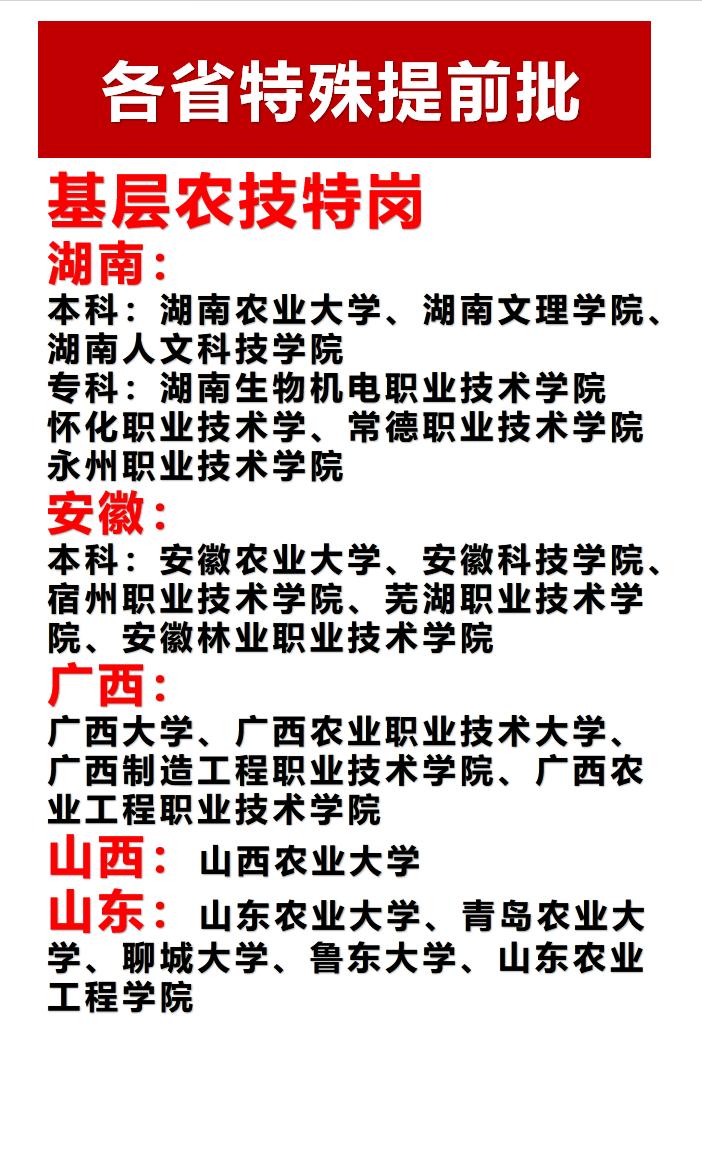 各省特殊提前批

基层农技特岗

湖南:
本科：湖南农业大学、湖南文理学院、湖南人文科技学院
专科：湖南生物机电职业技术学院
怀化职业技术学、常德职业技术学院
永州职业技术学院

安徽:
本科：安徽农业大学、安徽科技学院、宿州职业技术学院、芜湖职业技术学院、安徽林业职业技术学院

广西:
广西大学、广西农业职业技术大学、广西制造工程职业技术学院、广西农业工程职业技术学院

山西: 山西农业大学

山东: 山东农业大学、青岛农业大学、聊城大学、鲁东大学、山东农业工程学院